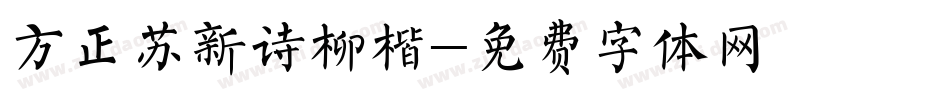 方正苏新诗柳楷—免费字体网